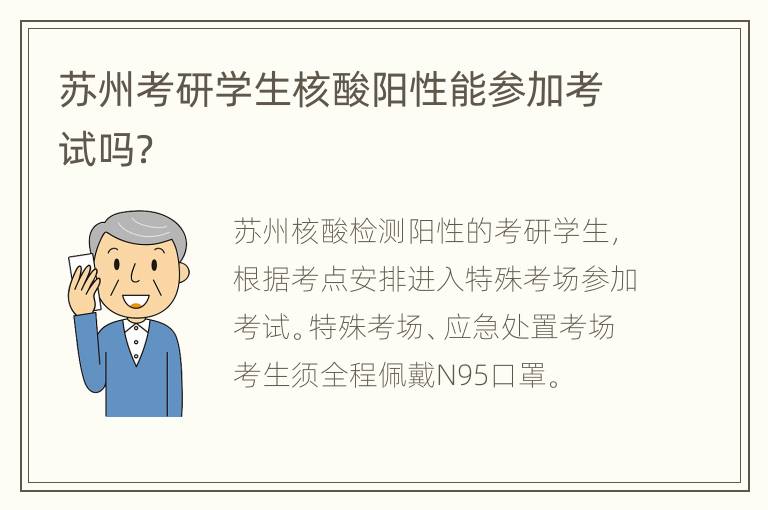 苏州考研学生核酸阳性能参加考试吗?

苏州核酸检测阳性的考研学生，根据考点安排进入特殊考场参加考试。特殊考场、应急处置考场考生须全程佩戴N95口罩。